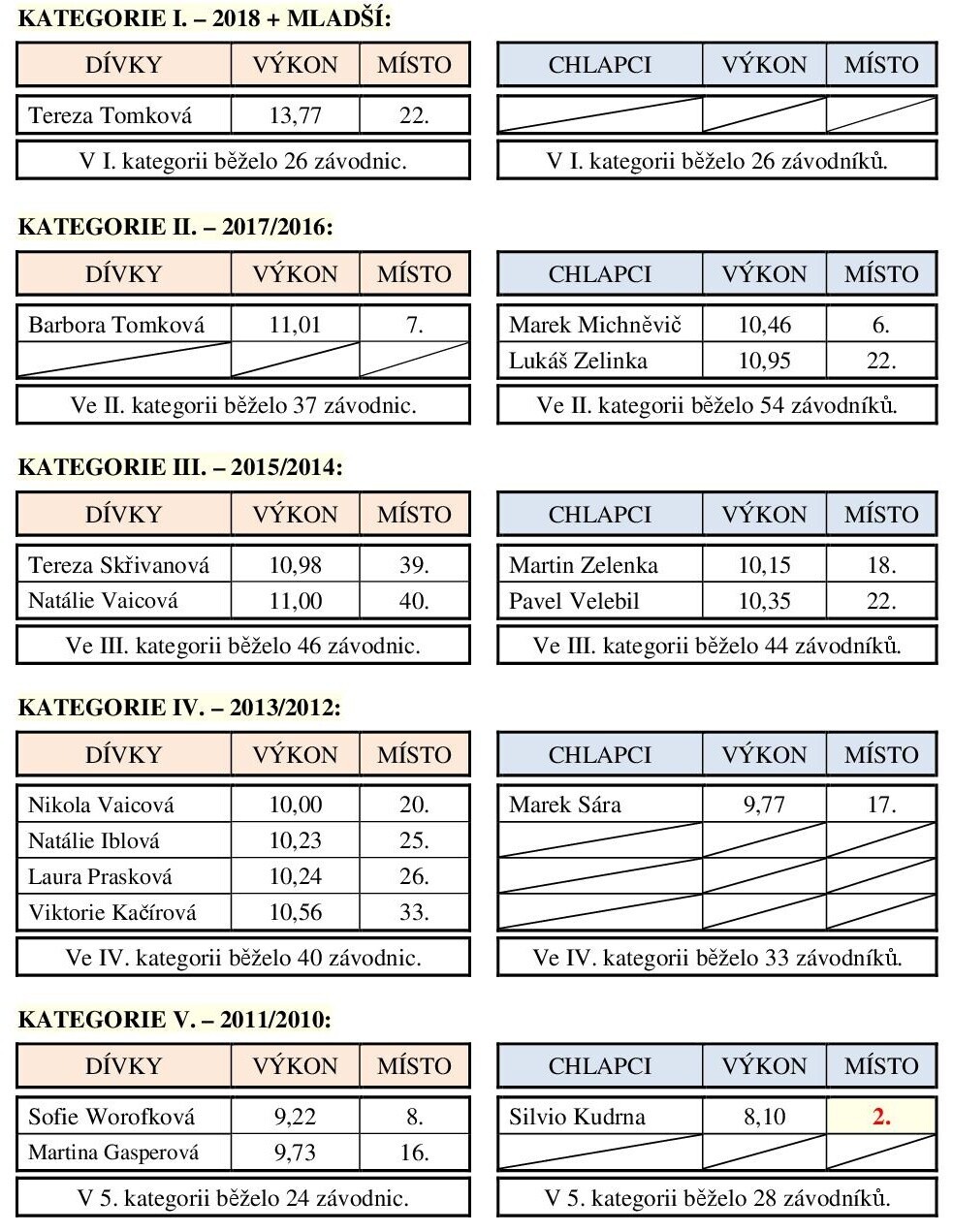 KATEGORIE I. – 2018 + MLADŠÍ:

| DÍVKY | VÝKON | MÍSTO |
|---|---|---|
| Tereza Tomková | 13,77 | 22. |

V I. kategorii běželo 26 závodnic.

| CHLAPCI | VÝKON | MÍSTO |
|---|---|---|
| | | |

V I. kategorii běželo 26 závodníků.

KATEGORIE II. – 2017/2016:

| DÍVKY | VÝKON | MÍSTO |
|---|---|---|
| Barbora Tomková | 11,01 | 7. |
| | | |

Ve II. kategorii běželo 37 závodnic.

| CHLAPCI | VÝKON | MÍSTO |
|---|---|---|
| Marek Michněvič | 10,46 | 6. |
| Lukáš Zelinka | 10,95 | 22. |

Ve II. kategorii běželo 54 závodníků.

KATEGORIE III. – 2015/2014:

| DÍVKY | VÝKON | MÍSTO |
|---|---|---|
| Tereza Skřivanová | 10,98 | 39. |
| Natálie Vaicová | 11,00 | 40. |

Ve III. kategorii běželo 46 závodnic.

| CHLAPCI | VÝKON | MÍSTO |
|---|---|---|
| Martin Zelenka | 10,15 | 18. |
| Pavel Velebil | 10,35 | 22. |

Ve III. kategorii běželo 44 závodníků.

KATEGORIE IV. – 2013/2012:

| DÍVKY | VÝKON | MÍSTO |
|---|---|---|
| Nikola Vaicová | 10,00 | 20. |
| Natálie Iblová | 10,23 | 25. |
| Laura Prasková | 10,24 | 26. |
| Viktorie Kačírová | 10,56 | 33. |

Ve IV. kategorii běželo 40 závodnic.

| CHLAPCI | VÝKON | MÍSTO |
|---|---|---|
| Marek Sára | 9,77 | 17. |
| | | |
| | | |
| | | |

Ve IV. kategorii běželo 33 závodníků.

KATEGORIE V. – 2011/2010:

| DÍVKY | VÝKON | MÍSTO |
|---|---|---|
| Sofie Worofková | 9,22 | 8. |
| Martina Gasperová | 9,73 | 16. |

V 5. kategorii běželo 24 závodnic.

| CHLAPCI | VÝKON | MÍSTO |
|---|---|---|
| Silvio Kudrna | 8,10 | 2. |
| | | |

V 5. kategorii běželo 28 závodníků.